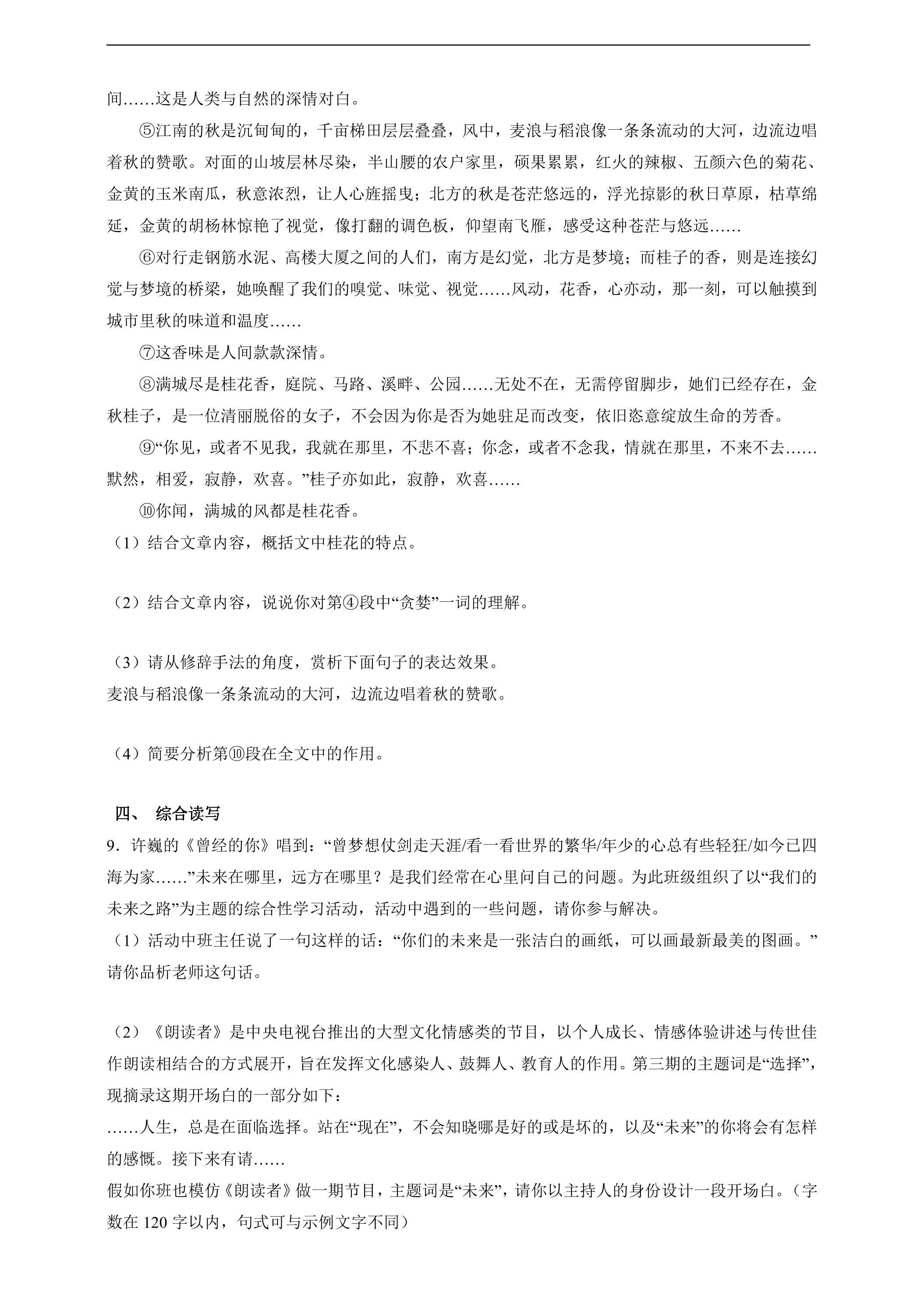 间……这是人类与自然的深情对白。

⑤江南的秋是沉甸甸的，千亩梯田层层叠叠，风中，麦浪与稻浪像一条条流动的大河，边流边唱着秋的赞歌。对面的山坡层林尽染，半山腰的农户家里，硕果累累，红火的辣椒、五颜六色的菊花、金黄的玉米南瓜，秋意浓烈，让人心旌摇曳；北方的秋是苍茫悠远的，浮光掠影的秋日草原，枯草绵延，金黄的胡杨林惊艳了视觉，像打翻的调色板，仰望南飞雁，感受这种苍茫与悠远……

⑥对行走钢筋水泥、高楼大厦之间的人们，南方是幻觉，北方是梦境；而桂子的香，则是连接幻觉与梦境的桥梁，她唤醒了我们的嗅觉、味觉、视觉……风动，花香，心亦动，那一刻，可以触摸到城市里秋的味道和温度……

⑦这香味是人间款款深情。

⑧满城尽是桂花香，庭院、马路、溪畔、公园……无处不在，无需停留脚步，她们已经存在，金秋桂子，是一位清丽脱俗的女子，不会因为你是否为她驻足而改变，依旧恣意绽放生命的芳香。

⑨“你见，或者不见我，我就在那里，不悲不喜；你念，或者不念我，情就在那里，不来不去……默然，相爱，寂静，欢喜。”桂子亦如此，寂静，欢喜……

⑩你闻，满城的风都是桂花香。

（1）结合文章内容，概括文中桂花的特点。

（2）结合文章内容，说说你对第④段中“贪婪”一词的理解。

（3）请从修辞手法的角度，赏析下面句子的表达效果。
麦浪与稻浪像一条条流动的大河，边流边唱着秋的赞歌。

（4）简要分析第⑩段在全文中的作用。

四、 综合读写

9．许巍的《曾经的你》唱到：“曾梦想仗剑走天涯/看一看世界的繁华/年少的心总有些轻狂/如今已四海为家……”未来在哪里，远方在哪里？是我们经常在心里问自己的问题。为此班级组织了以“我们的未来之路”为主题的综合性学习活动，活动中遇到的一些问题，请你参与解决。

（1）活动中班主任说了一句这样的话：“你们的未来是一张洁白的画纸，可以画最新最美的图画。”请你品析老师这句话。

（2）《朗读者》是中央电视台推出的大型文化情感类的节目，以个人成长、情感体验讲述与传世佳作朗读相结合的方式展开，旨在发挥文化感染人、鼓舞人、教育人的作用。第三期的主题词是“选择”，现摘录这期开场白的一部分如下：

……人生，总是在面临选择。站在“现在”，不会知晓哪是好的或是坏的，以及“未来”的你将会有怎样的感慨。接下来有请……

假如你班也模仿《朗读者》做一期节目，主题词是“未来”，请你以主持人的身份设计一段开场白。（字数在120字以内，句式可与示例文字不同）